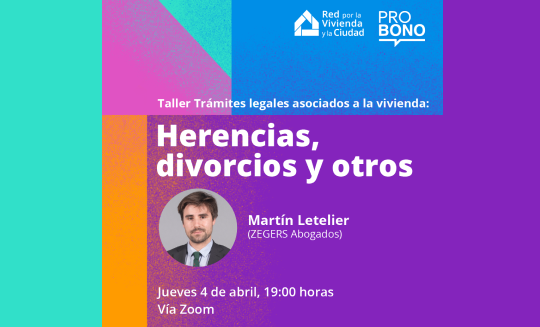 Red por la Vivienda y la Ciudad

PRO BONO

Taller Trámites legales asociados a la vivienda:

Herencias, divorcios y otros

Martín Letelier
(ZEGERS Abogados)

Jueves 4 de abril, 19:00 horas
Vía Zoom